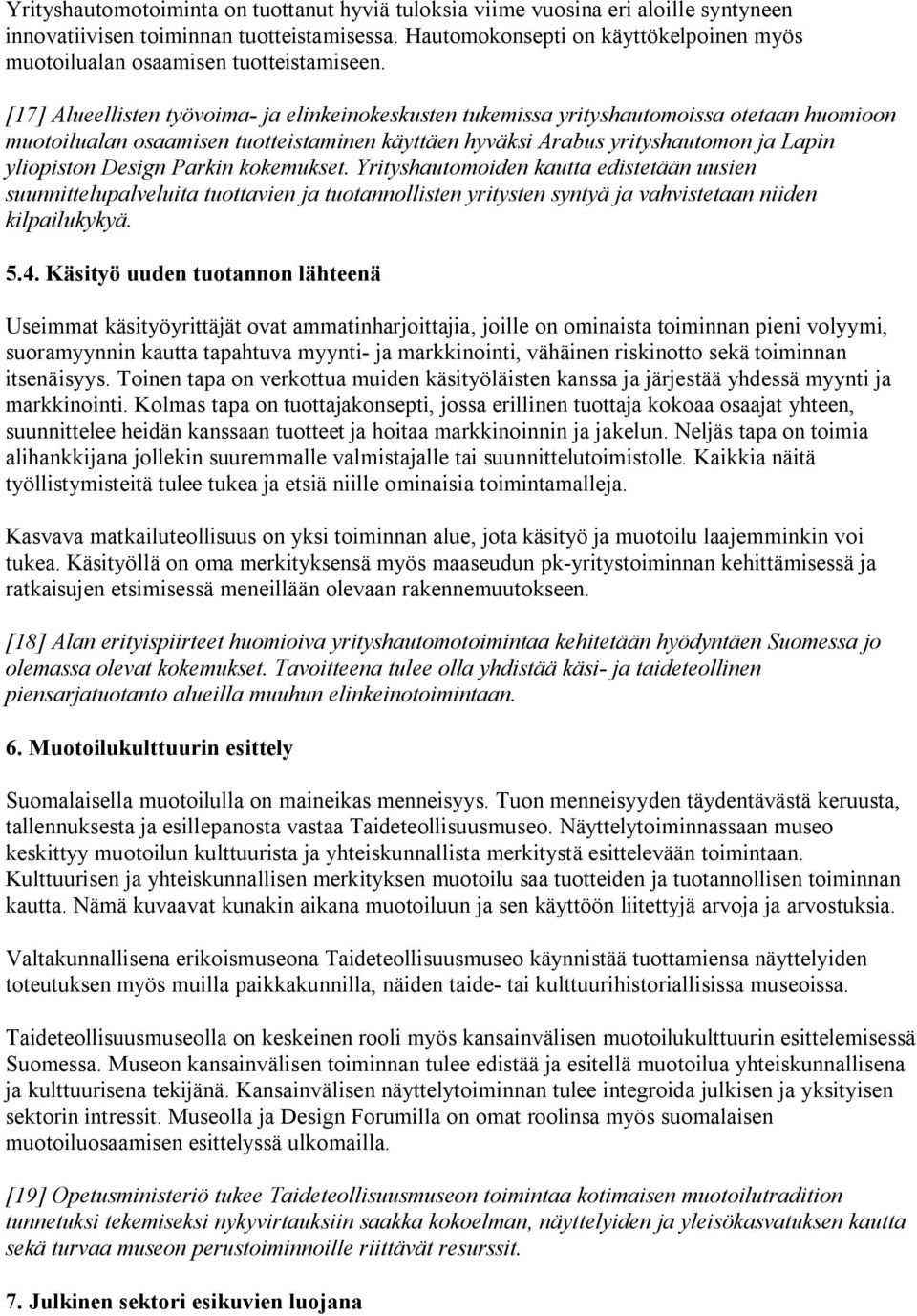 Yrityshautomotoiminta on tuottanut hyviä tuloksia viime vuosina eri aloille syntyneen innovatiivisen toiminnan tuotteistamisessa. Hautomokonsepti on käyttökelpoinen myös muotoilualan osaamisen tuotteistamiseen.

[17] Alueellisten työvoima- ja elinkeinokeskusten tukemissa yrityshautomoissa otetaan huomioon muotoilualan osaamisen tuotteistaminen käyttäen hyväksi Arabus yrityshautomon ja Lapin yliopiston Design Parkin kokemukset. Yrityshautomoiden kautta edistetään uusien suunnittelupalveluita tuottavien ja tuotannollisten yritysten syntyä ja vahvistetaan niiden kilpailukykyä.

5.4. Käsityö uuden tuotannon lähteenä

Useimmat käsityöyrittäjät ovat ammatinharjoittajia, joille on ominaista toiminnan pieni volyymi, suoramyynnin kautta tapahtuva myynti- ja markkinointi, vähäinen riskinotto sekä toiminnan itsenäisyys. Toinen tapa on verkottua muiden käsityöläisten kanssa ja järjestää yhdessä myynti ja markkinointi. Kolmas tapa on tuottajakonsepti, jossa erillinen tuottaja kokoaa osaajat yhteen, suunnittelee heidän kanssaan tuotteet ja hoitaa markkinoinnin ja jakelun. Neljäs tapa on toimia alihankkijana jollekin suuremmalle valmistajalle tai suunnittelutoimistolle. Kaikkia näitä työllistymisteitä tulee tukea ja etsiä niille ominaisia toimintamalleja.

Kasvava matkailuteollisuus on yksi toiminnan alue, jota käsityö ja muotoilu laajemminkin voi tukea. Käsityöllä on oma merkityksensä myös maaseudun pk-yritystoiminnan kehittämisessä ja ratkaisujen etsimisessä meneillään olevaan rakennemuutokseen.

[18] Alan erityispiirteet huomioiva yrityshautomotoimintaa kehitetään hyödyntäen Suomessa jo olemassa olevat kokemukset. Tavoitteena tulee olla yhdistää käsi- ja taideteollinen piensarjatuotanto alueilla muuhun elinkeinotoimintaan.

6. Muotoilukulttuurin esittely

Suomalaisella muotoilulla on maineikas menneisyys. Tuon menneisyyden täydentävästä keruusta, tallennuksesta ja esillepanosta vastaa Taideteollisuusmuseo. Näyttelytoiminnassaan museo keskittyy muotoilun kulttuurista ja yhteiskunnallista merkitystä esittelevään toimintaan. Kulttuurisen ja yhteiskunnallisen merkityksen muotoilu saa tuotteiden ja tuotannollisen toiminnan kautta. Nämä kuvaavat kunakin aikana muotoiluun ja sen käyttöön liitettyjä arvoja ja arvostuksia.

Valtakunnallisena erikoismuseona Taideteollisuusmuseo käynnistää tuottamiensa näyttelyiden toteutuksen myös muilla paikkakunnilla, näiden taide- tai kulttuurihistoriallisissa museoissa.

Taideteollisuusmuseolla on keskeinen rooli myös kansainvälisen muotoilukulttuurin esittelemisessä Suomessa. Museon kansainvälisen toiminnan tulee edistää ja esitellä muotoilua yhteiskunnallisena ja kulttuurisena tekijänä. Kansainvälisen näyttelytoiminnan tulee integroida julkisen ja yksityisen sektorin intressit. Museolla ja Design Forumilla on omat roolinsa myös suomalaisen muotoiluosaamisen esittelyssä ulkomailla.

[19] Opetusministeriö tukee Taideteollisuusmuseon toimintaa kotimaisen muotoilutradition tunnetuksi tekemiseksi nykyvirtauksiin saakka kokoelman, näyttelyiden ja yleisökasvatuksen kautta sekä turvaa museon perustoiminnoille riittävät resurssit.

7. Julkinen sektori esikuvien luojana